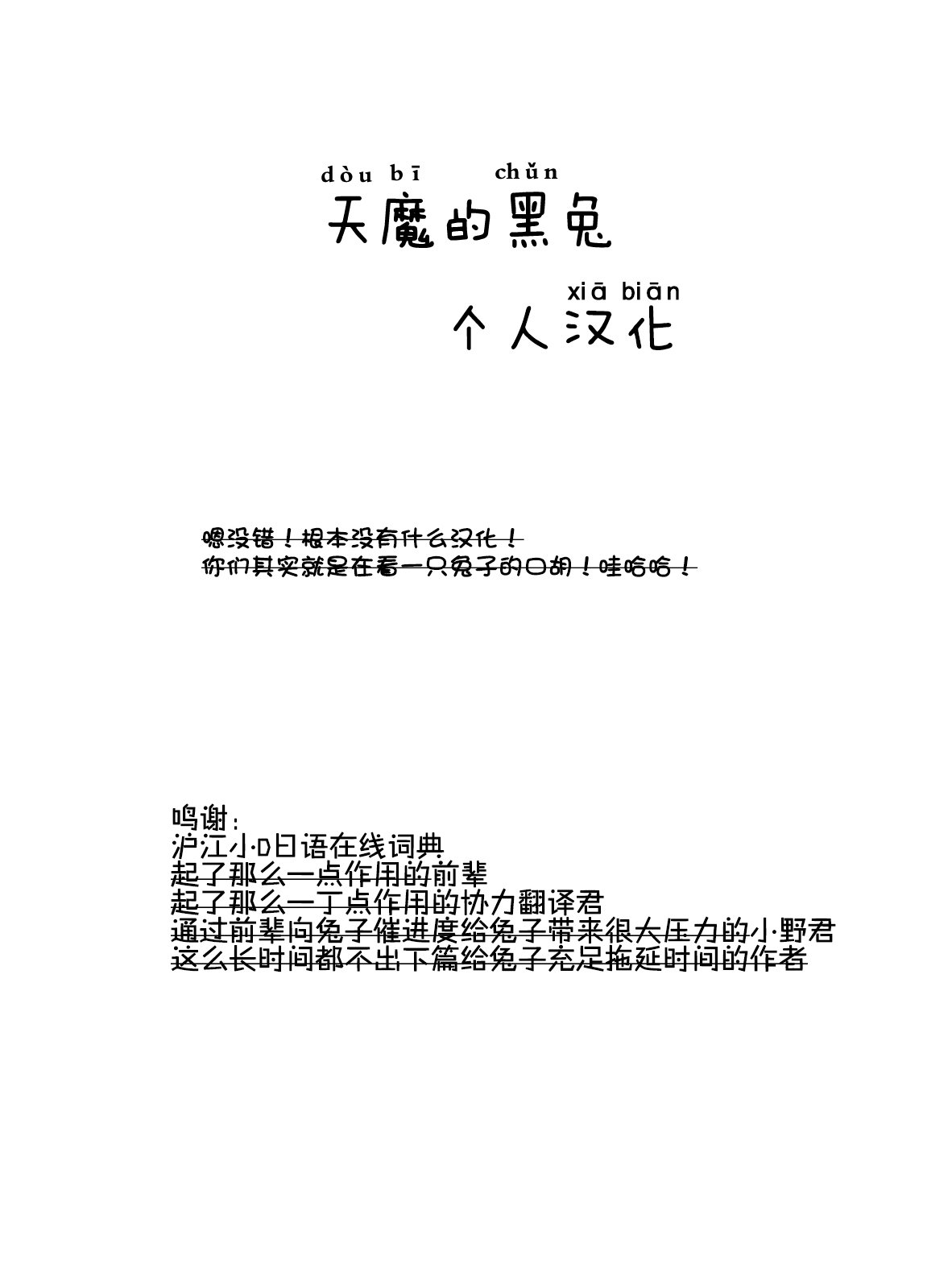 dòu bī chǔn
天魔的黑兔

xiā biān
个人汉化

嗯没错！根本没有什么汉化！
你们其实就是在看一只兔子的口胡！哇哈哈！

鸣谢:
沪江小D日语在线词典
起了那么一点作用的前辈
起了那么一丁点作用的协力翻译君
通过前辈向兔子催进度给兔子带来很大压力的小野君
这么长时间都不出下篇给兔子充足拖延时间的作者